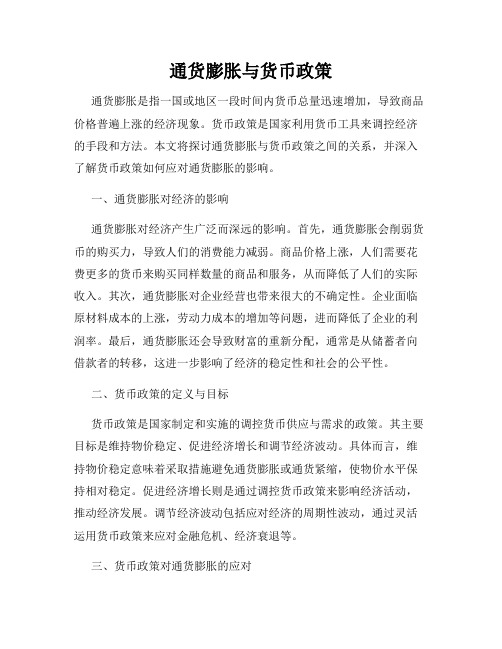 通货膨胀与货币政策

通货膨胀是指一国或地区一段时间内货币总量迅速增加，导致商品价格普遍上涨的经济现象。货币政策是国家利用货币工具来调控经济的手段和方法。本文将探讨通货膨胀与货币政策之间的关系，并深入了解货币政策如何应对通货膨胀的影响。

一、通货膨胀对经济的影响

通货膨胀对经济产生广泛而深远的影响。首先，通货膨胀会削弱货币的购买力，导致人们的消费能力减弱。商品价格上涨，人们需要花费更多的货币来购买同样数量的商品和服务，从而降低了人们的实际收入。其次，通货膨胀对企业经营也带来很大的不确定性。企业面临原材料成本的上涨，劳动力成本的增加等问题，进而降低了企业的利润率。最后，通货膨胀还会导致财富的重新分配，通常是从储蓄者向借款者的转移，这进一步影响了经济的稳定性和社会的公平性。

二、货币政策的定义与目标

货币政策是国家制定和实施的调控货币供应与需求的政策。其主要目标是维持物价稳定、促进经济增长和调节经济波动。具体而言，维持物价稳定意味着采取措施避免通货膨胀或通货紧缩，使物价水平保持相对稳定。促进经济增长则是通过调控货币政策来影响经济活动，推动经济发展。调节经济波动包括应对经济的周期性波动，通过灵活运用货币政策来应对金融危机、经济衰退等。

三、货币政策对通货膨胀的应对